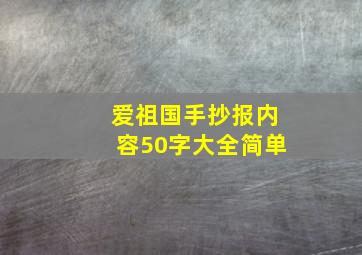 爱祖国手抄报内容50字大全简单